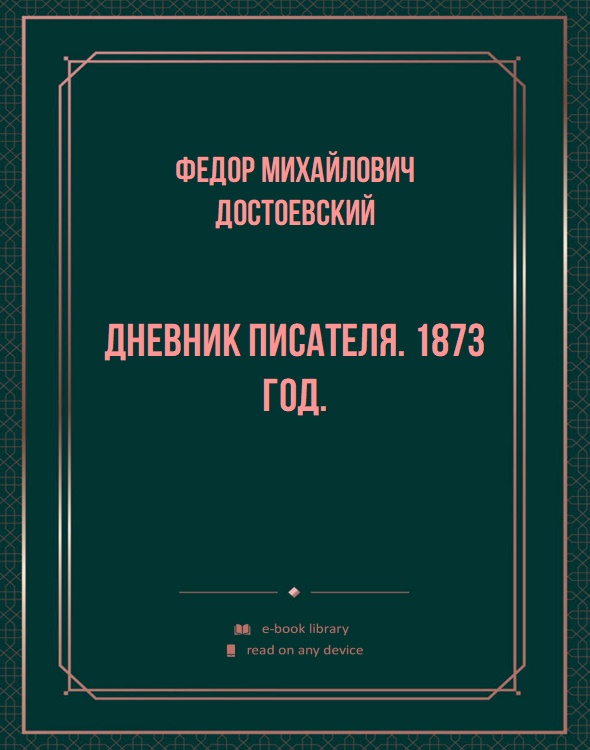 ФЕДОР МИХАЙЛОВИЧ ДОСТОЕВСКИЙ

ДНЕВНИК ПИСАТЕЛЯ. 1873 ГОД.

e-book library
read on any device